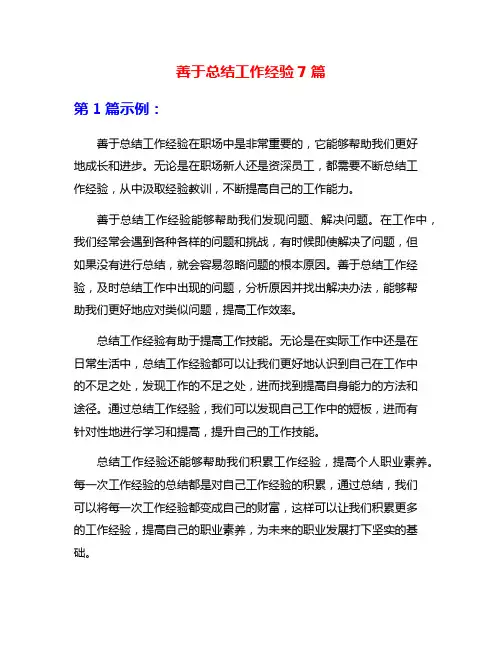 善于总结工作经验7篇

第1篇示例：

善于总结工作经验在职场中是非常重要的，它能够帮助我们更好地成长和进步。无论是在职场新人还是资深员工，都需要不断总结工作经验，从中汲取经验教训，不断提高自己的工作能力。

善于总结工作经验能够帮助我们发现问题、解决问题。在工作中，我们经常会遇到各种各样的问题和挑战，有时候即使解决了问题，但如果没有进行总结，就会容易忽略问题的根本原因。善于总结工作经验，及时总结工作中出现的问题，分析原因并找出解决办法，能够帮助我们更好地应对类似问题，提高工作效率。

总结工作经验有助于提高工作技能。无论是在实际工作中还是在日常生活中，总结工作经验都可以让我们更好地认识到自己在工作中的不足之处，发现工作的不足之处，进而找到提高自身能力的方法和途径。通过总结工作经验，我们可以发现自己工作中的短板，进而有针对性地进行学习和提高，提升自己的工作技能。

总结工作经验还能够帮助我们积累工作经验，提高个人职业素养。每一次工作经验的总结都是对自己工作经验的积累，通过总结，我们可以将每一次工作经验都变成自己的财富，这样可以让我们积累更多的工作经验，提高自己的职业素养，为未来的职业发展打下坚实的基础。